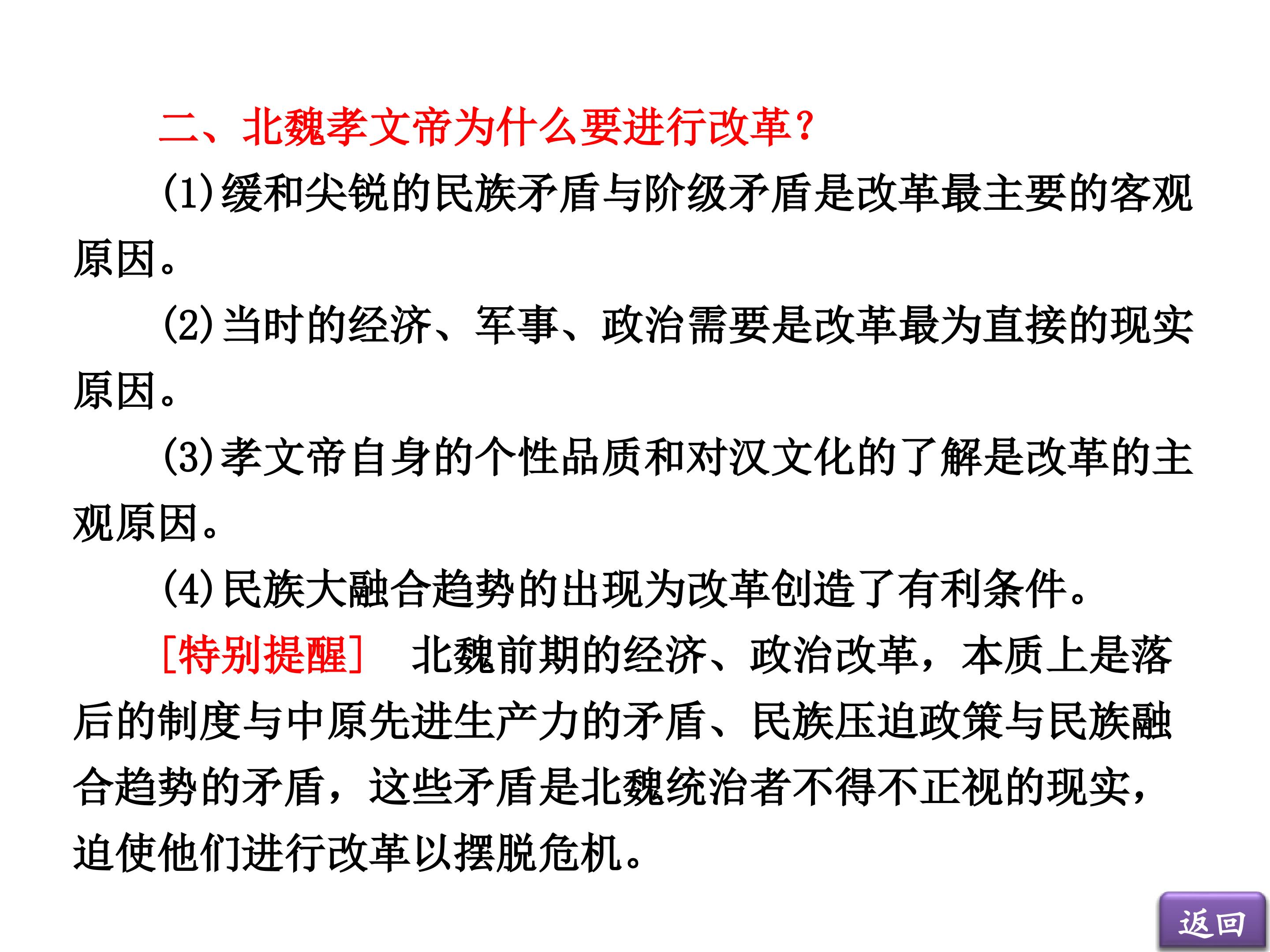 二、北魏孝文帝为什么要进行改革？

(1)缓和尖锐的民族矛盾与阶级矛盾是改革最主要的客观原因。

(2)当时的经济、军事、政治需要是改革最为直接的现实原因。

(3)孝文帝自身的个性品质和对汉文化的了解是改革的主观原因。

(4)民族大融合趋势的出现为改革创造了有利条件。

[特别提醒]　北魏前期的经济、政治改革，本质上是落后的制度与中原先进生产力的矛盾、民族压迫政策与民族融合趋势的矛盾，这些矛盾是北魏统治者不得不正视的现实，迫使他们进行改革以摆脱危机。

返回